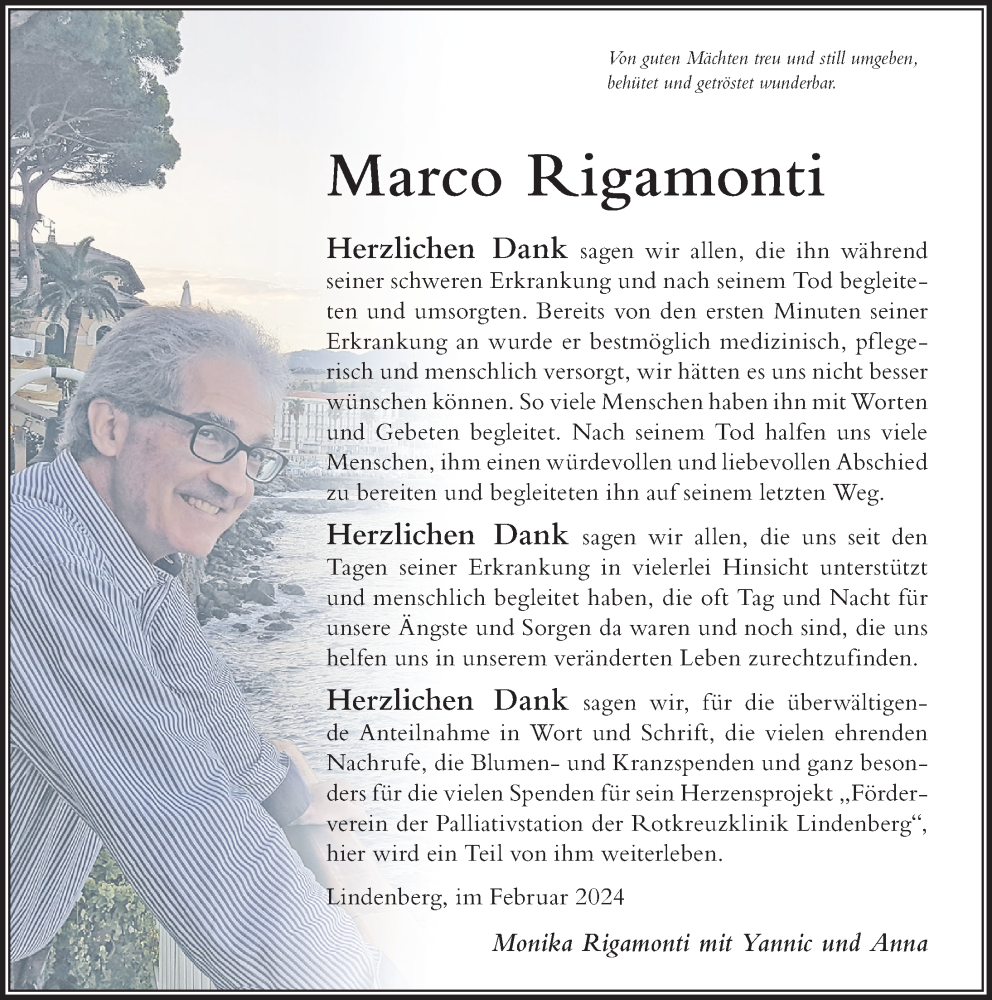 Von guten Mächten treu und still umgeben,
behütet und getröstet wunderbar.

Marco Rigamonti

Herzlichen Dank sagen wir allen, die ihn während seiner schweren Erkrankung und nach seinem Tod begleiteten und umsorgten. Bereits von den ersten Minuten seiner Erkrankung an wurde er bestmöglich medizinisch, pflegerisch und menschlich versorgt, wir hätten es uns nicht besser wünschen können. So viele Menschen haben ihn mit Worten und Gebeten begleitet. Nach seinem Tod halfen uns viele Menschen, ihm einen würdevollen und liebevollen Abschied zu bereiten und begleiteten ihn auf seinem letzten Weg.

Herzlichen Dank sagen wir allen, die uns seit den Tagen seiner Erkrankung in vielerlei Hinsicht unterstützt und menschlich begleitet haben, die oft Tag und Nacht für unsere Ängste und Sorgen da waren und noch sind, die uns helfen uns in unserem veränderten Leben zurechtzufinden.

Herzlichen Dank sagen wir, für die überwältigende Anteilnahme in Wort und Schrift, die vielen ehrenden Nachrufe, die Blumen- und Kranzspenden und ganz besonders für die vielen Spenden für sein Herzensprojekt „Förderverein der Palliativstation der Rotkreuzklinik Lindenberg“, hier wird ein Teil von ihm weiterleben.

Lindenberg, im Februar 2024

Monika Rigamonti mit Yannic und Anna